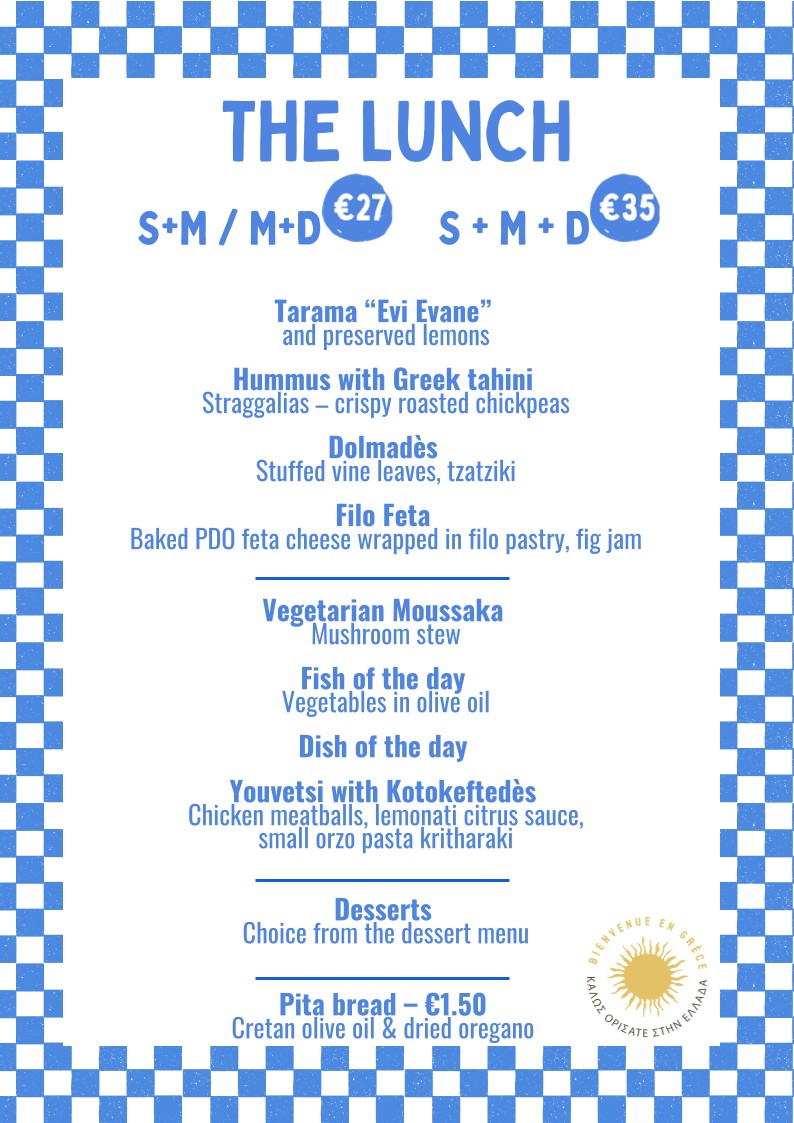 THE LUNCH

S+M / M+D €27 S + M + D €35

Tarama “Evi Evane”
and preserved lemons

Hummus with Greek tahini
Straggalias – crispy roasted chickpeas

Dolmadès
Stuffed vine leaves, tzatziki

Filo Feta
Baked PDO feta cheese wrapped in filo pastry, fig jam

Vegetarian Moussaka
Mushroom stew

Fish of the day
Vegetables in olive oil

Dish of the day

Youvetsi with Kotokeftedès
Chicken meatballs, lemonati citrus sauce, small orzo pasta kritharaki

Desserts
Choice from the dessert menu

Pita bread – €1.50
Cretan olive oil & dried oregano

BIENVENUE EN GRÈCE
ΚΑΛΩΣ ΟΡΙΣΑΤΕ ΣΤΗΝ ΕΛΛΑΔΑ